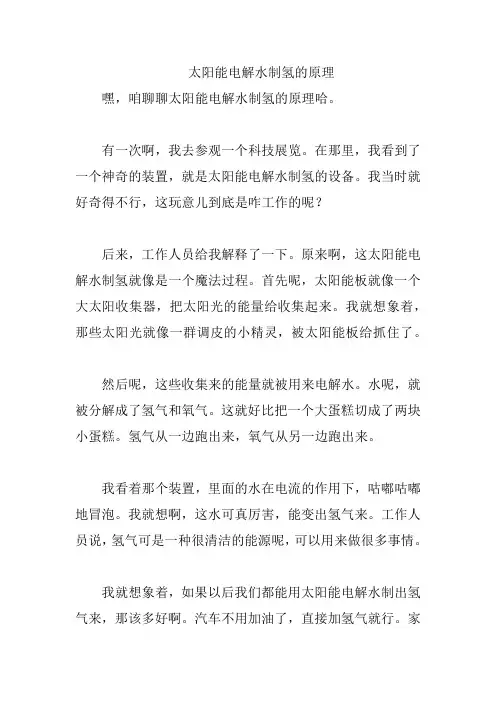 太阳能电解水制氢的原理

嘿，咱聊聊太阳能电解水制氢的原理哈。

有一次啊，我去参观一个科技展览。在那里，我看到了一个神奇的装置，就是太阳能电解水制氢的设备。我当时就好奇得不行，这玩意儿到底是咋工作的呢？

后来，工作人员给我解释了一下。原来啊，这太阳能电解水制氢就像是一个魔法过程。首先呢，太阳能板就像一个大太阳收集器，把太阳光的能量给收集起来。我就想象着，那些太阳光就像一群调皮的小精灵，被太阳能板给抓住了。

然后呢，这些收集来的能量就被用来电解水。水呢，就被分解成了氢气和氧气。这就好比把一个大蛋糕切成了两块小蛋糕。氢气从一边跑出来，氧气从另一边跑出来。

我看着那个装置，里面的水在电流的作用下，咕嘟咕嘟地冒泡。我就想啊，这水可真厉害，能变出氢气来。工作人员说，氢气可是一种很清洁的能源呢，可以用来做很多事情。

我就想象着，如果以后我们都能用太阳能电解水制出氢气来，那该多好啊。汽车不用加油了，直接加氢气就行。家